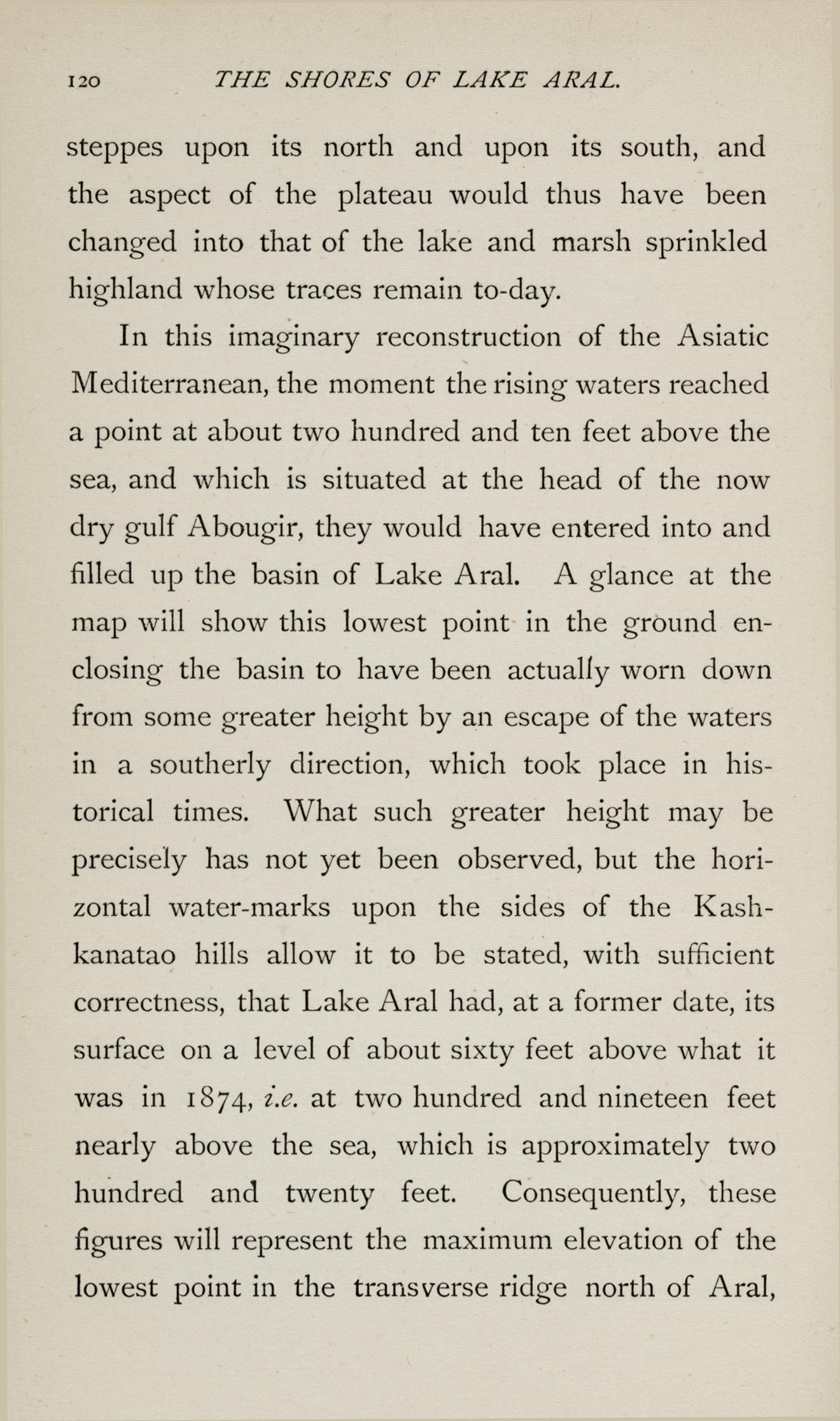 120 THE SHORES OF LAKE ARAL.

steppes upon its north and upon its south, and the aspect of the plateau would thus have been changed into that of the lake and marsh sprinkled highland whose traces remain to-day.

In this imaginary reconstruction of the Asiatic Mediterranean, the moment the rising waters reached a point at about two hundred and ten feet above the sea, and which is situated at the head of the now dry gulf Abougir, they would have entered into and filled up the basin of Lake Aral. A glance at the map will show this lowest point in the ground enclosing the basin to have been actually worn down from some greater height by an escape of the waters in a southerly direction, which took place in historical times. What such greater height may be precisely has not yet been observed, but the horizontal water-marks upon the sides of the Kashkanatao hills allow it to be stated, with sufficient correctness, that Lake Aral had, at a former date, its surface on a level of about sixty feet above what it was in 1874, i.e. at two hundred and nineteen feet nearly above the sea, which is approximately two hundred and twenty feet. Consequently, these figures will represent the maximum elevation of the lowest point in the transverse ridge north of Aral,